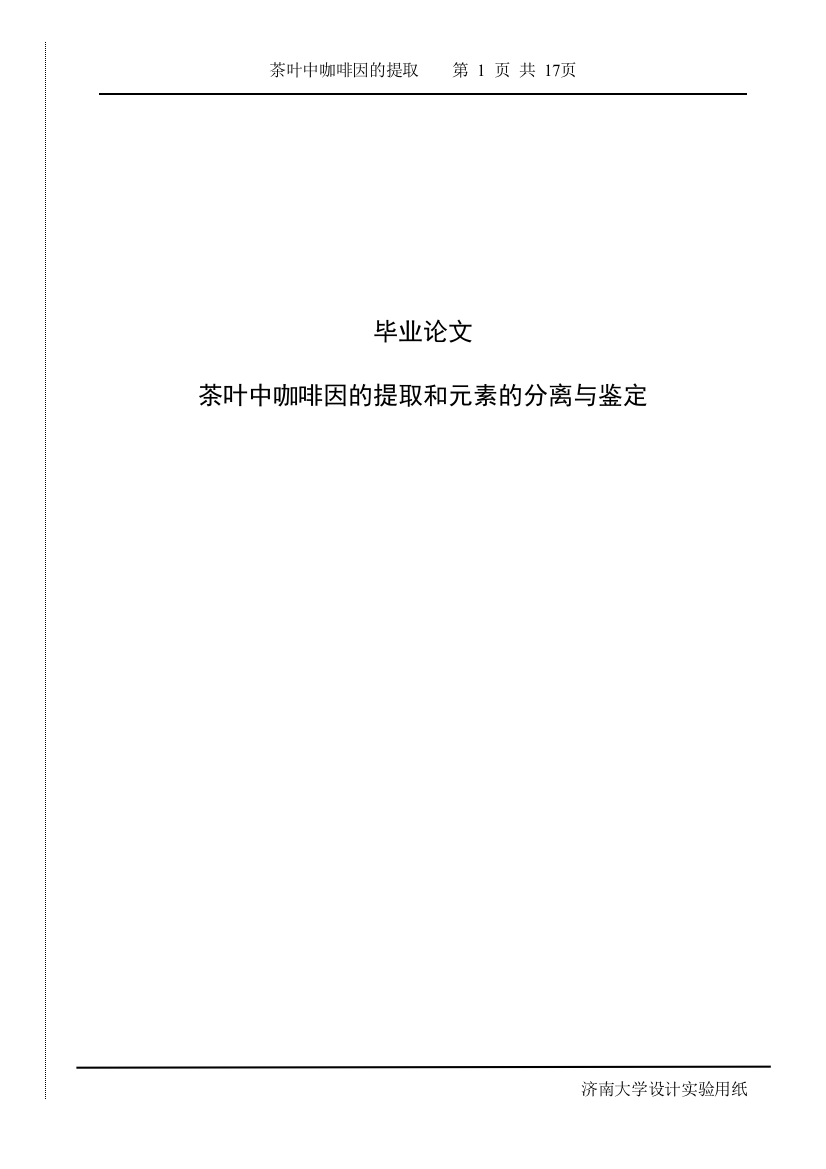 茶叶中咖啡因的提取　　第 1 页 共 17页

毕业论文

茶叶中咖啡因的提取和元素的分离与鉴定

济南大学设计实验用纸